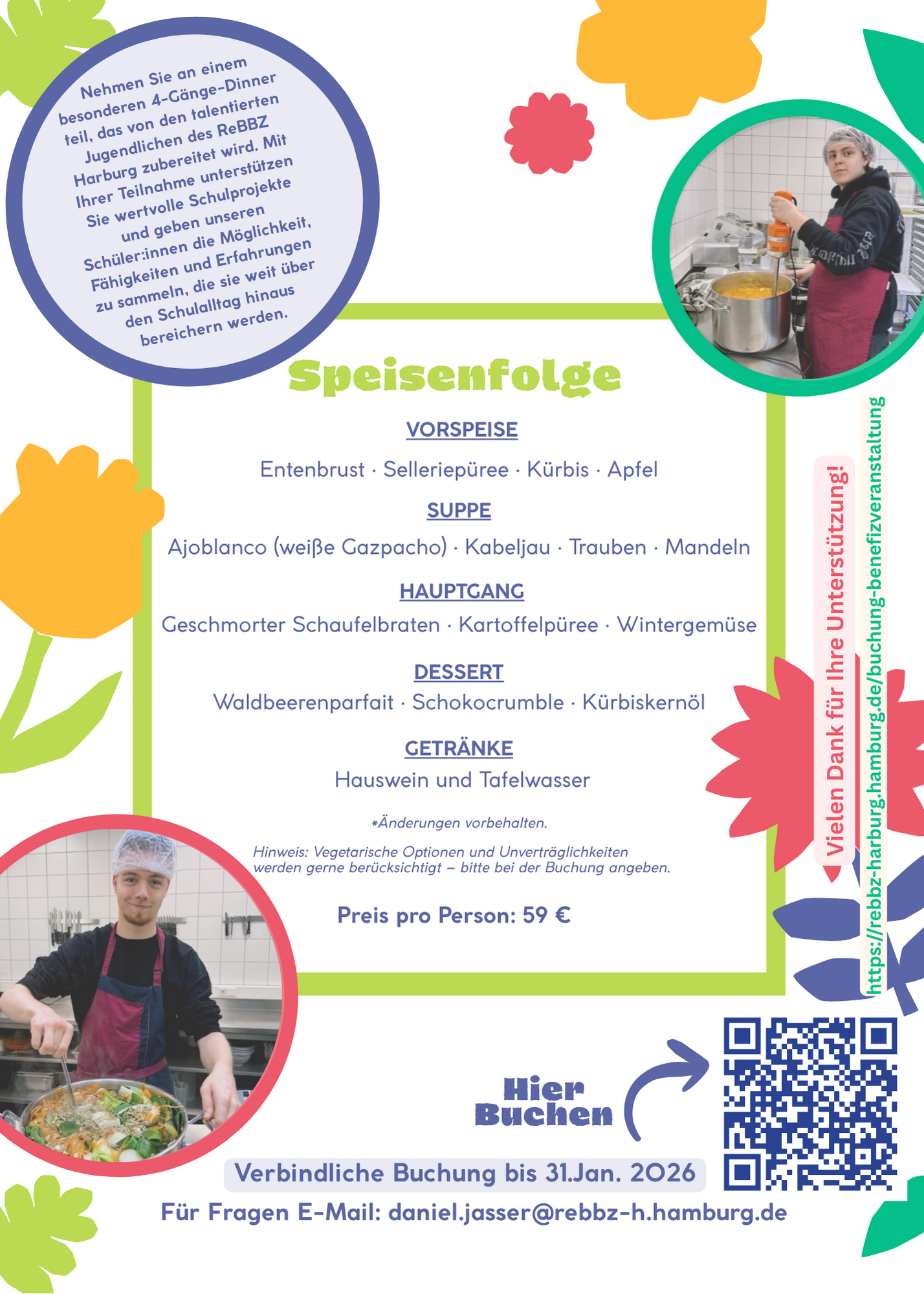 Nehmen Sie an einem besonderen 4-Gänge-Dinner teil, das von den talentierten Jugendlichen des ReBBZ Harburg zubereitet wird. Mit Ihrer Teilnahme unterstützen Sie wertvolle Schulprojekte und geben unseren Schüler:innen die Möglichkeit, Fähigkeiten und Erfahrungen zu sammeln, die sie weit über den Schulalltag hinaus bereichern werden.

Speisenfolge

VORSPEISE

Entenbrust · Selleriepüree · Kürbis · Apfel

SUPPE

Ajoblanco (weiße Gazpacho) · Kabeljau · Trauben · Mandeln

HAUPTGANG

Geschmorter Schaufelbraten · Kartoffelpüree · Wintergemüse

DESSERT

Waldbeerenparfait · Schokocrumble · Kürbiskernöl

GETRÄNKE

Hauswein und Tafelwasser

*Änderungen vorbehalten.

Hinweis: Vegetarische Optionen und Unverträglichkeiten werden gerne berücksichtigt – bitte bei der Buchung angeben.

Preis pro Person: 59 €

Vielen Dank für Ihre Unterstützung!

https://rebbz-harburg.hamburg.de/buchung-benefizveranstaltung

Hier Buchen

Verbindliche Buchung bis 31.Jan. 2026

Für Fragen E-Mail: daniel.jasser@rebbz-h.hamburg.de